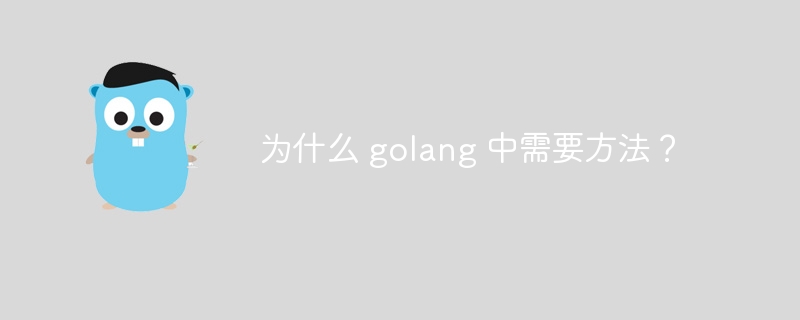 为什么 golang 中需要方法？